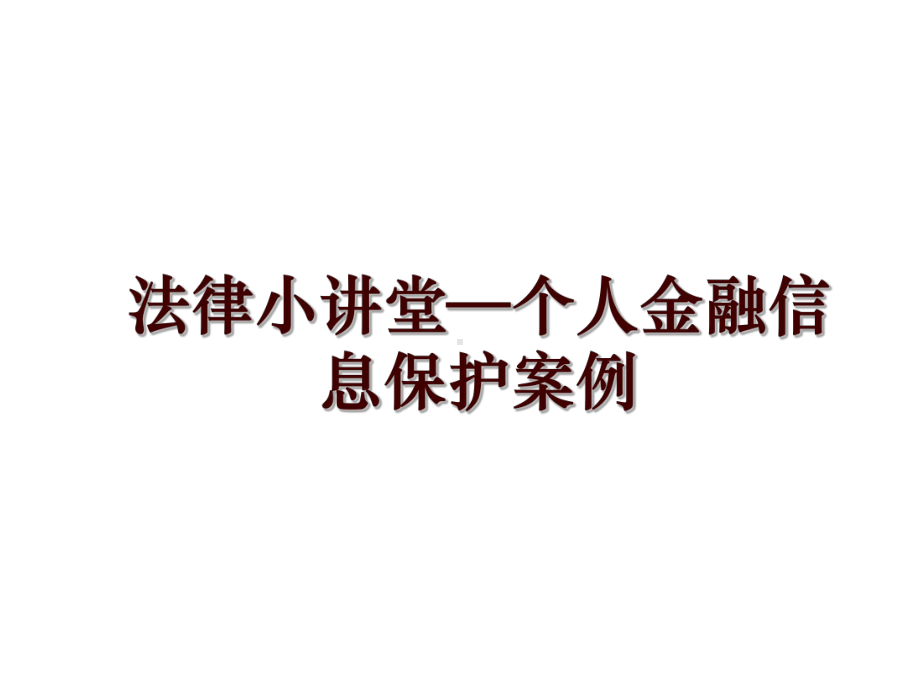 法律小讲堂—个人金融信息保护案例